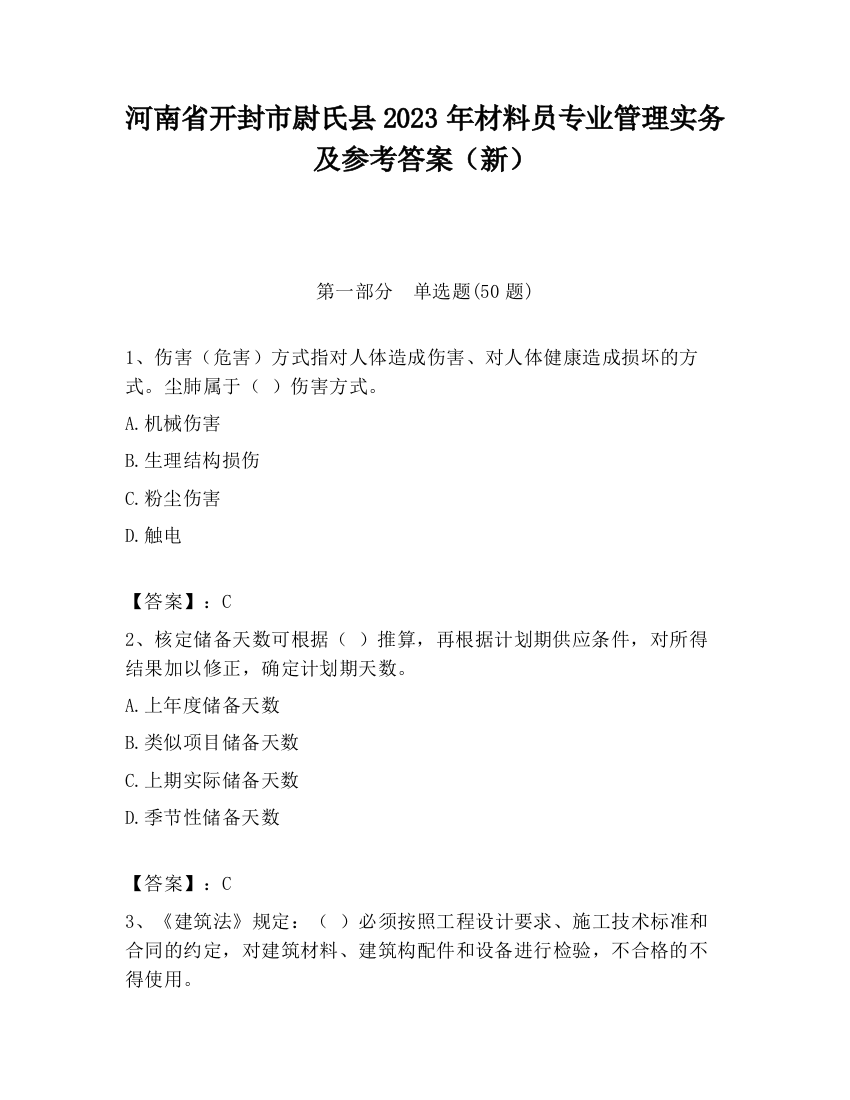 河南省开封市尉氏县2023年材料员专业管理实务及参考答案（新）

第一部分　单选题(50题)

1、伤害（危害）方式指对人体造成伤害、对人体健康造成损坏的方式。尘肺属于（ ）伤害方式。

A.机械伤害

B.生理结构损伤

C.粉尘伤害

D.触电

【答案】：C

2、核定储备天数可根据（ ）推算，再根据计划期供应条件，对所得结果加以修正，确定计划期天数。

A.上年度储备天数

B.类似项目储备天数

C.上期实际储备天数

D.季节性储备天数

【答案】：C

3、《建筑法》规定：（ ）必须按照工程设计要求、施工技术标准和合同的约定，对建筑材料、建筑构配件和设备进行检验，不合格的不得使用。